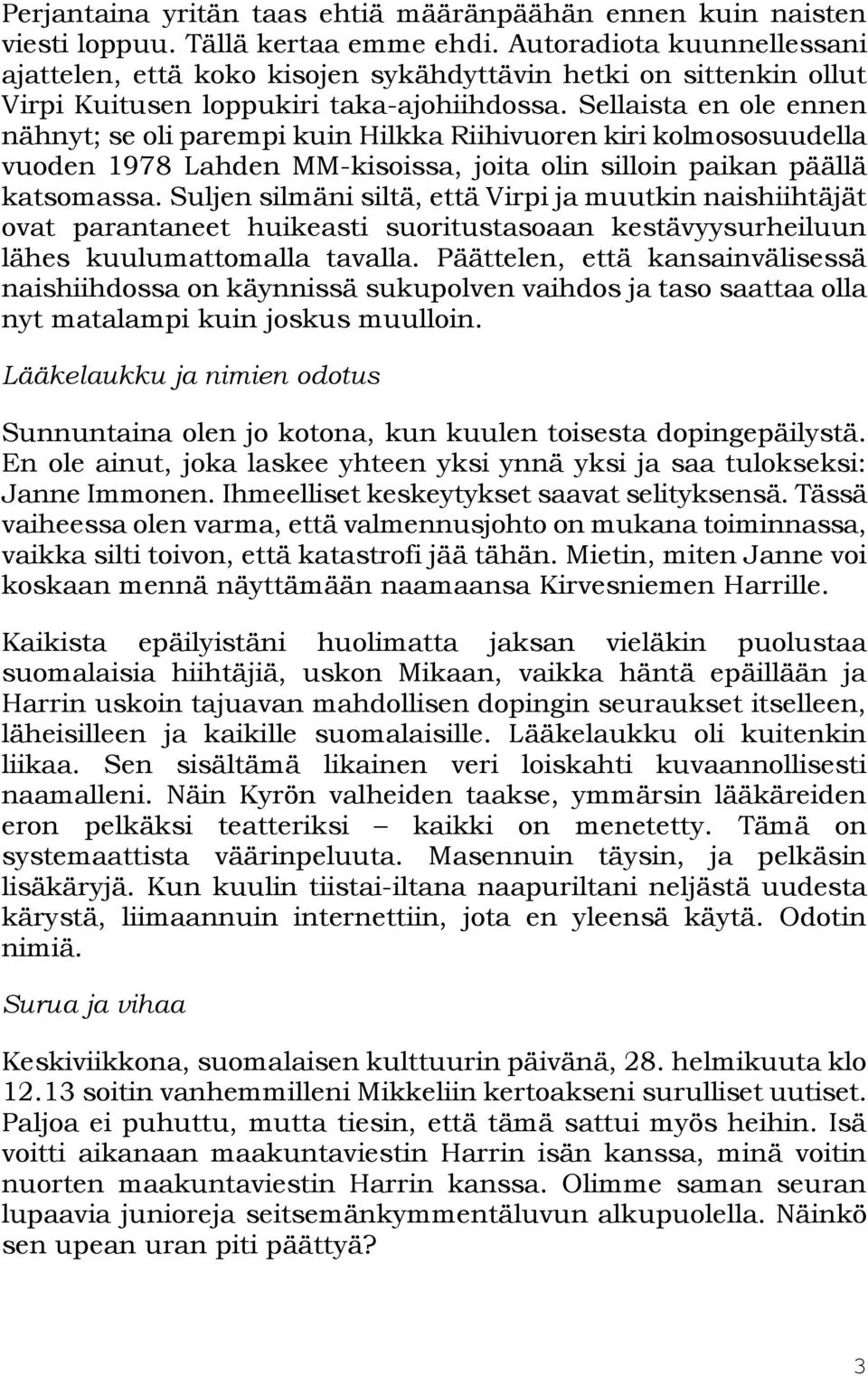 Perjantaina yritän taas ehtiä määränpäähän ennen kuin naisten viesti loppuu. Tällä kertaa emme ehdi. Autoradiota kuunnellessani ajattelen, että koko kisojen sykähdyttävin hetki on sittenkin ollut Virpi Kuitusen loppukiri taka-ajohiihdossa. Sellaista en ole ennen nähnyt; se oli parempi kuin Hilkka Riihivuoren kiri kolmososuudella vuoden 1978 Lahden MM-kisoissa, joita olin silloin paikan päällä katsomassa. Suljen silmäni siltä, että Virpi ja muutkin naishiihtäjät ovat parantaneet huikeasti suoritustasoaan kestävyysurheiluun lähes kuulumattomalla tavalla. Päättelen, että kansainvälisessä naishiihdossa on käynnissä sukupolven vaihdos ja taso saattaa olla nyt matalampi kuin joskus muulloin.

Lääkelaukku ja nimien odotus

Sunnuntaina olen jo kotona, kun kuulen toisesta dopingepäilystä. En ole ainut, joka laskee yhteen yksi ynnä yksi ja saa tulokseksi: Janne Immonen. Ihmeelliset keskeytykset saavat selityksensä. Tässä vaiheessa olen varma, että valmennusjohto on mukana toiminnassa, vaikka silti toivon, että katastrofi jää tähän. Mietin, miten Janne voi koskaan mennä näyttämään naamaansa Kirvesniemen Harrille.

Kaikista epäilyistäni huolimatta jaksan vieläkin puolustaa suomalaisia hiihtäjiä, uskon Mikaan, vaikka häntä epäillään ja Harrin uskoin tajuavan mahdollisen dopingin seuraukset itselleen, läheisilleen ja kaikille suomalaisille. Lääkelaukku oli kuitenkin liikaa. Sen sisältämä likainen veri loiskahti kuvaannollisesti naamalleni. Näin Kyrön valheiden taakse, ymmärsin lääkäreiden eron pelkäksi teatteriksi – kaikki on menetetty. Tämä on systemaattista väärinpeluuta. Masennuin täysin, ja pelkäsin lisäkäryjä. Kun kuulin tiistai-iltana naapuriltani neljästä uudesta kärystä, liimaannuin internettiin, jota en yleensä käytä. Odotin nimiä.

Surua ja vihaa

Keskiviikkona, suomalaisen kulttuurin päivänä, 28. helmikuuta klo 12.13 soitin vanhemmilleni Mikkeliin kertoakseni surulliset uutiset. Paljoa ei puhuttu, mutta tiesin, että tämä sattui myös heihin. Isä voitti aikanaan maakuntaviestin Harrin isän kanssa, minä voitin nuorten maakuntaviestin Harrin kanssa. Olimme saman seuran lupaavia junioreja seitsemänkymmentäluvun alkupuolella. Näinkö sen upean uran piti päättyä?

3